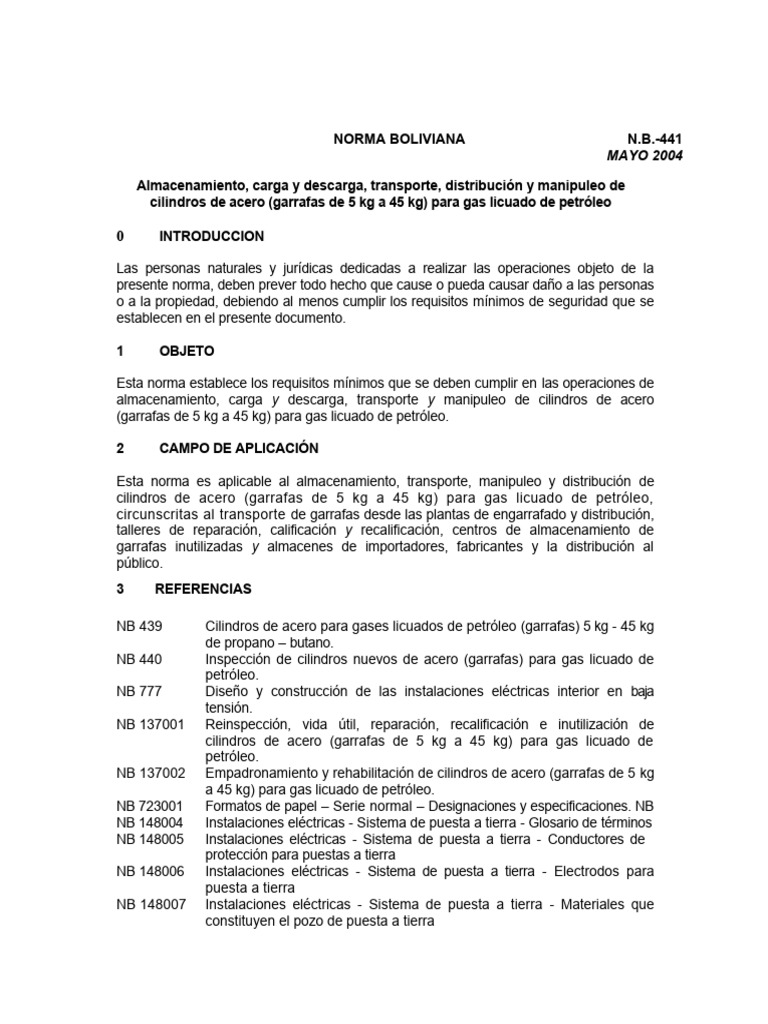 NORMA BOLIVIANA N.B.-441
MAYO 2004

Almacenamiento, carga y descarga, transporte, distribución y manipuleo de cilindros de acero (garrafas de 5 kg a 45 kg) para gas licuado de petróleo

0 INTRODUCCION

Las personas naturales y jurídicas dedicadas a realizar las operaciones objeto de la presente norma, deben prever todo hecho que cause o pueda causar daño a las personas o a la propiedad, debiendo al menos cumplir los requisitos mínimos de seguridad que se establecen en el presente documento.

1 OBJETO

Esta norma establece los requisitos mínimos que se deben cumplir en las operaciones de almacenamiento, carga y descarga, transporte y manipuleo de cilindros de acero (garrafas de 5 kg a 45 kg) para gas licuado de petróleo.

2 CAMPO DE APLICACIÓN

Esta norma es aplicable al almacenamiento, transporte, manipuleo y distribución de cilindros de acero (garrafas de 5 kg a 45 kg) para gas licuado de petróleo, circunscritas al transporte de garrafas desde las plantas de engarrafado y distribución, talleres de reparación, calificación y recalificación, centros de almacenamiento de garrafas inutilizadas y almacenes de importadores, fabricantes y la distribución al público.

3 REFERENCIAS

| | |
|---|---|
| NB 439 | Cilindros de acero para gases licuados de petróleo (garrafas) 5 kg - 45 kg de propano – butano. |
| NB 440 | Inspección de cilindros nuevos de acero (garrafas) para gas licuado de petróleo. |
| NB 777 | Diseño y construcción de las instalaciones eléctricas interior en baja tensión. |
| NB 137001 | Reinspección, vida útil, reparación, recalificación e inutilización de cilindros de acero (garrafas de 5 kg a 45 kg) para gas licuado de petróleo. |
| NB 137002 | Empadronamiento y rehabilitación de cilindros de acero (garrafas de 5 kg a 45 kg) para gas licuado de petróleo. |
| NB 723001 | Formatos de papel – Serie normal – Designaciones y especificaciones. NB |
| NB 148004 | Instalaciones eléctricas - Sistema de puesta a tierra - Glosario de términos |
| NB 148005 | Instalaciones eléctricas - Sistema de puesta a tierra - Conductores de protección para puestas a tierra |
| NB 148006 | Instalaciones eléctricas - Sistema de puesta a tierra - Electrodos para puesta a tierra |
| NB 148007 | Instalaciones eléctricas - Sistema de puesta a tierra - Materiales que constituyen el pozo de puesta a tierra |